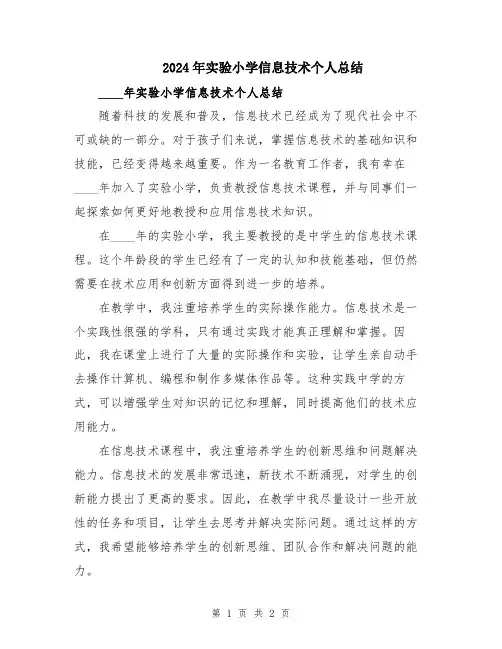 2024年实验小学信息技术个人总结

____年实验小学信息技术个人总结

随着科技的发展和普及，信息技术已经成为了现代社会中不可或缺的一部分。对于孩子们来说，掌握信息技术的基础知识和技能，已经变得越来越重要。作为一名教育工作者，我有幸在____年加入了实验小学，负责教授信息技术课程，并与同事们一起探索如何更好地教授和应用信息技术知识。

在____年的实验小学，我主要教授的是中学生的信息技术课程。这个年龄段的学生已经有了一定的认知和技能基础，但仍然需要在技术应用和创新方面得到进一步的培养。

在教学中，我注重培养学生的实际操作能力。信息技术是一个实践性很强的学科，只有通过实践才能真正理解和掌握。因此，我在课堂上进行了大量的实际操作和实验，让学生亲自动手去操作计算机、编程和制作多媒体作品等。这种实践中学的方式，可以增强学生对知识的记忆和理解，同时提高他们的技术应用能力。

在信息技术课程中，我注重培养学生的创新思维和问题解决能力。信息技术的发展非常迅速，新技术不断涌现，对学生的创新能力提出了更高的要求。因此，在教学中我尽量设计一些开放性的任务和项目，让学生去思考并解决实际问题。通过这样的方式，我希望能够培养学生的创新思维、团队合作和解决问题的能力。

第 1 页 共 2 页